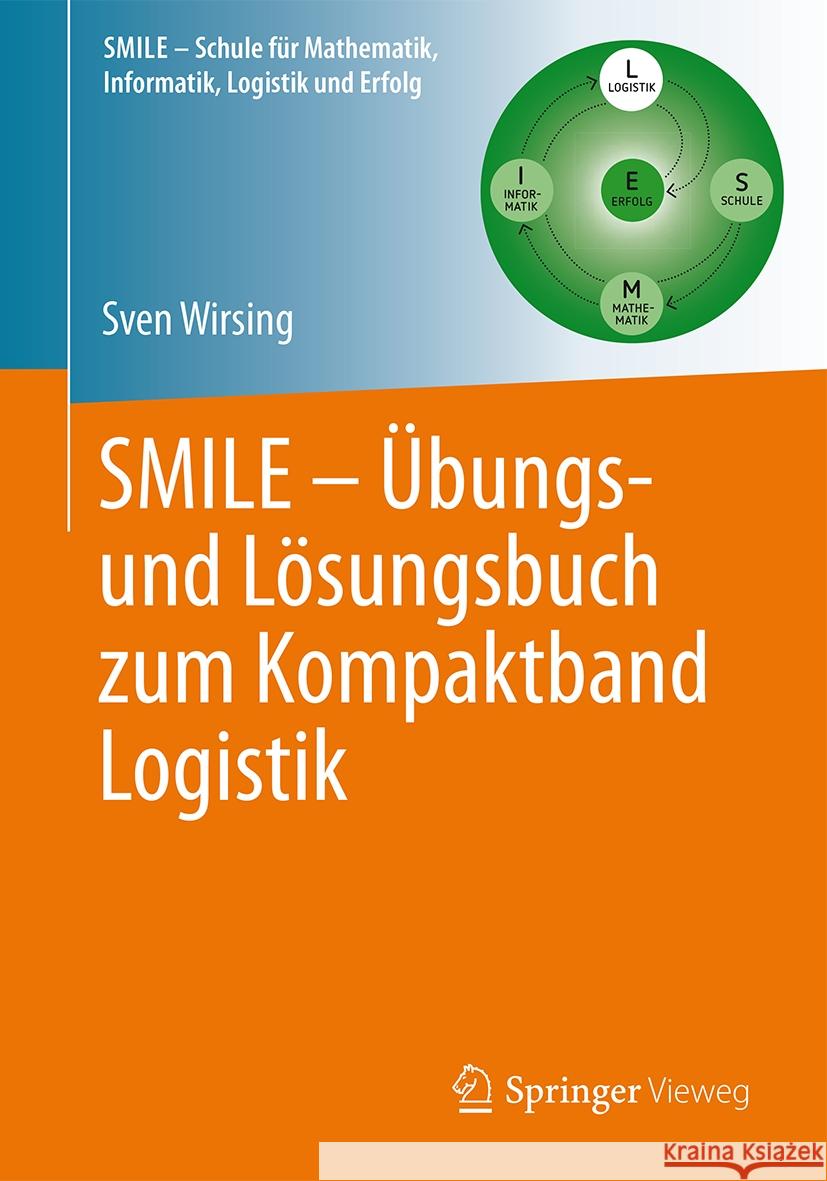 SMILE – Schule für Mathematik, Informatik, Logistik und Erfolg

L
LOGISTIK

I
INFORMATIK

E
ERFOLG

S
SCHULE

M
MATHEMATIK

Sven Wirsing

SMILE – Übungs- und Lösungsbuch zum Kompaktband Logistik

Springer Vieweg